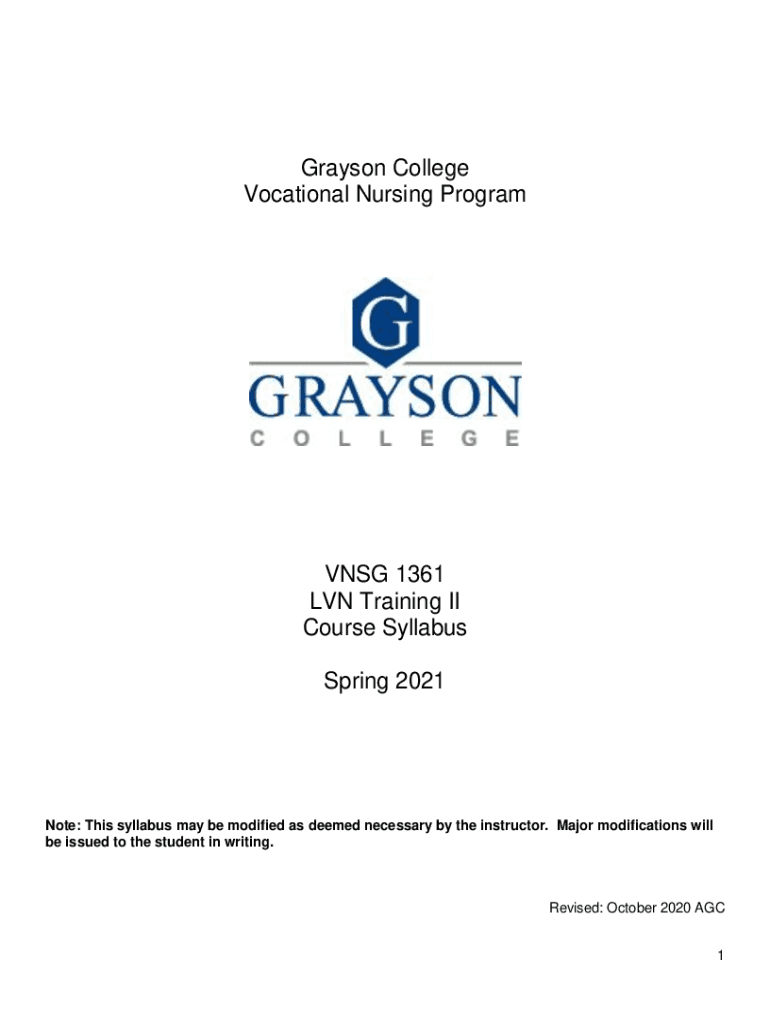 Grayson College
Vocational Nursing Program

G
GRAYSON
COLLEGE

VNSG 1361
LVN Training II
Course Syllabus

Spring 2021

Note: This syllabus may be modified as deemed necessary by the instructor. Major modifications will be issued to the student in writing.

Revised: October 2020 AGC

1